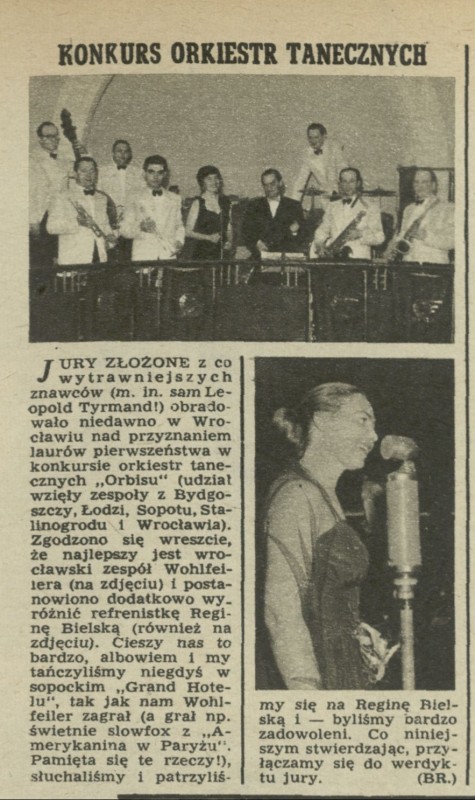 KONKURS ORKIESTR TANECZNYCH

JURY ZŁOŻONE z co wytrawniejszych znawców (m. in. sam Leopold Tyrmand!) obradowało niedawno w Wrocławiu nad przyznaniem laurów pierwszeństwa w konkursie orkiestr tanecznych „Orbisu" (udział wzięły zespoły z Bydgoszczy, Łodzi, Sopotu, Stalinogrodu i Wrocławia). Zgodzono się wreszcie, że najlepszy jest wrocławski zespół Wohlfeilera (na zdjęciu) i postanowiono dodatkowo wyróżnić refrenistkę Reginę Bielską (również na zdjęciu). Cieszy nas to bardzo, albowiem i my tańczyliśmy niegdyś w sopockim „Grand Hotelu", tak jak nam Wohlfeiler zagrał (a grał np. świetnie slowfox z „Amerykanina w Paryżu". Pamięta się te rzeczy!), słuchaliśmy i patrzyliśmy się na Reginę Bielską i — byliśmy bardzo zadowoleni. Co niniejszym stwierdzając, przyłączamy się do werdyktu jury. (BR.)